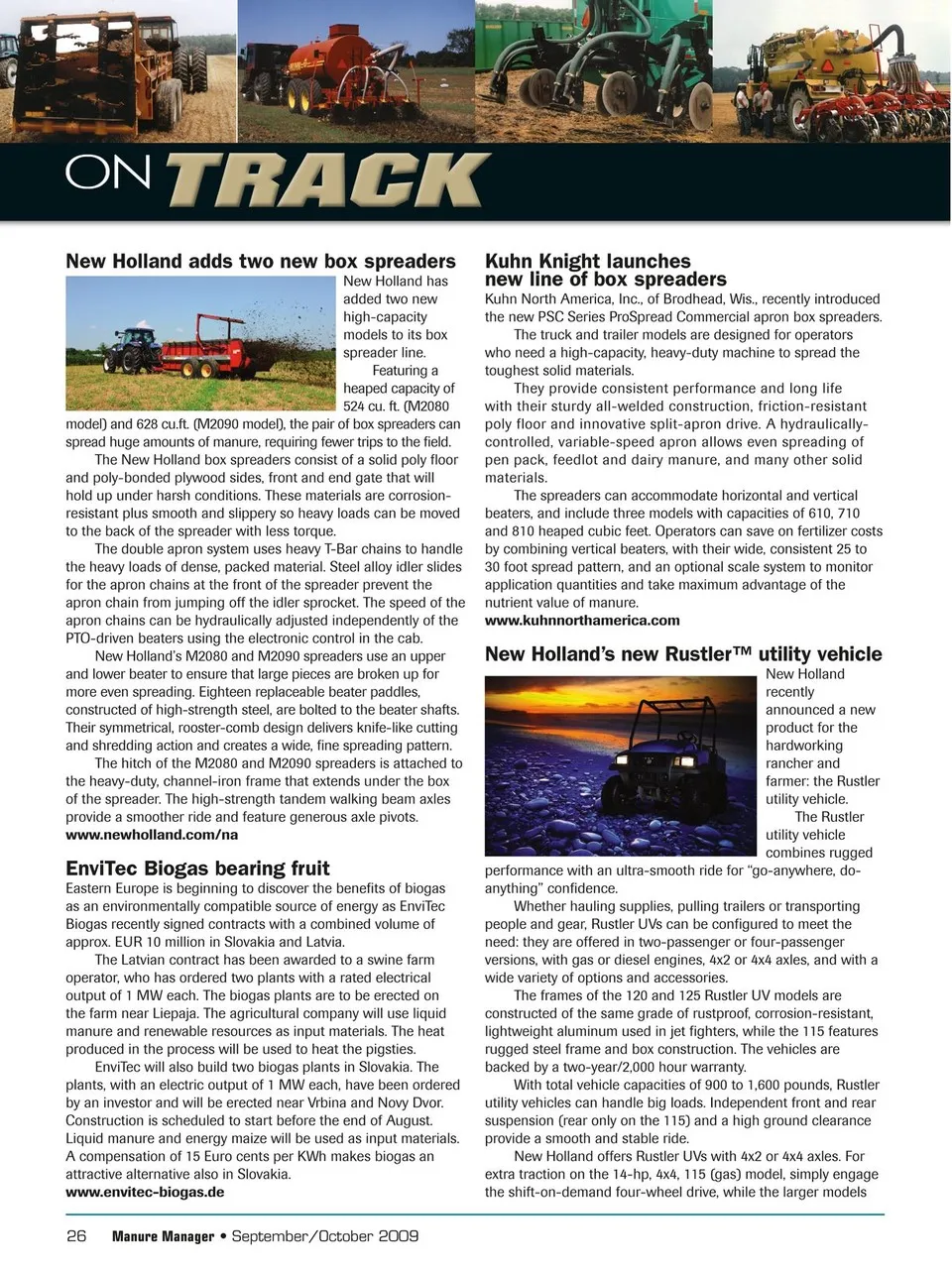 ON TRACK

New Holland adds two new box spreaders

New Holland has added two new high-capacity models to its box spreader line.

Featuring a heaped capacity of 524 cu. ft. (M2080 model) and 628 cu.ft. (M2090 model), the pair of box spreaders can spread huge amounts of manure, requiring fewer trips to the field.

The New Holland box spreaders consist of a solid poly floor and poly-bonded plywood sides, front and end gate that will hold up under harsh conditions. These materials are corrosion-resistant plus smooth and slippery so heavy loads can be moved to the back of the spreader with less torque.

The double apron system uses heavy T-Bar chains to handle the heavy loads of dense, packed material. Steel alloy idler slides for the apron chains at the front of the spreader prevent the apron chain from jumping off the idler sprocket. The speed of the apron chains can be hydraulically adjusted independently of the PTO-driven beaters using the electronic control in the cab.

New Holland's M2080 and M2090 spreaders use an upper and lower beater to ensure that large pieces are broken up for more even spreading. Eighteen replaceable beater paddles, constructed of high-strength steel, are bolted to the beater shafts. Their symmetrical, rooster-comb design delivers knife-like cutting and shredding action and creates a wide, fine spreading pattern.

The hitch of the M2080 and M2090 spreaders is attached to the heavy-duty, channel-iron frame that extends under the box of the spreader. The high-strength tandem walking beam axles provide a smoother ride and feature generous axle pivots.
www.newholland.com/na

EnviTec Biogas bearing fruit

Eastern Europe is beginning to discover the benefits of biogas as an environmentally compatible source of energy as EnviTec Biogas recently signed contracts with a combined volume of approx. EUR 10 million in Slovakia and Latvia.

The Latvian contract has been awarded to a swine farm operator, who has ordered two plants with a rated electrical output of 1 MW each. The biogas plants are to be erected on the farm near Liepaja. The agricultural company will use liquid manure and renewable resources as input materials. The heat produced in the process will be used to heat the pigsties.

EnviTec will also build two biogas plants in Slovakia. The plants, with an electric output of 1 MW each, have been ordered by an investor and will be erected near Vrbina and Novy Dvor. Construction is scheduled to start before the end of August. Liquid manure and energy maize will be used as input materials. A compensation of 15 Euro cents per KWh makes biogas an attractive alternative also in Slovakia.
www.envitec-biogas.de

Kuhn Knight launches new line of box spreaders

Kuhn North America, Inc., of Brodhead, Wis., recently introduced the new PSC Series ProSpread Commercial apron box spreaders.

The truck and trailer models are designed for operators who need a high-capacity, heavy-duty machine to spread the toughest solid materials.

They provide consistent performance and long life with their sturdy all-welded construction, friction-resistant poly floor and innovative split-apron drive. A hydraulically-controlled, variable-speed apron allows even spreading of pen pack, feedlot and dairy manure, and many other solid materials.

The spreaders can accommodate horizontal and vertical beaters, and include three models with capacities of 610, 710 and 810 heaped cubic feet. Operators can save on fertilizer costs by combining vertical beaters, with their wide, consistent 25 to 30 foot spread pattern, and an optional scale system to monitor application quantities and take maximum advantage of the nutrient value of manure.
www.kuhnnorthamerica.com

New Holland's new Rustler™ utility vehicle

New Holland recently announced a new product for the hardworking rancher and farmer: the Rustler utility vehicle.

The Rustler utility vehicle combines rugged performance with an ultra-smooth ride for "go-anywhere, do-anything" confidence.

Whether hauling supplies, pulling trailers or transporting people and gear, Rustler UVs can be configured to meet the need: they are offered in two-passenger or four-passenger versions, with gas or diesel engines, 4x2 or 4x4 axles, and with a wide variety of options and accessories.

The frames of the 120 and 125 Rustler UV models are constructed of the same grade of rustproof, corrosion-resistant, lightweight aluminum used in jet fighters, while the 115 features rugged steel frame and box construction. The vehicles are backed by a two-year/2,000 hour warranty.

With total vehicle capacities of 900 to 1,600 pounds, Rustler utility vehicles can handle big loads. Independent front and rear suspension (rear only on the 115) and a high ground clearance provide a smooth and stable ride.

New Holland offers Rustler UVs with 4x2 or 4x4 axles. For extra traction on the 14-hp, 4x4, 115 (gas) model, simply engage the shift-on-demand four-wheel drive, while the larger models

26 Manure Manager • September/October 2009